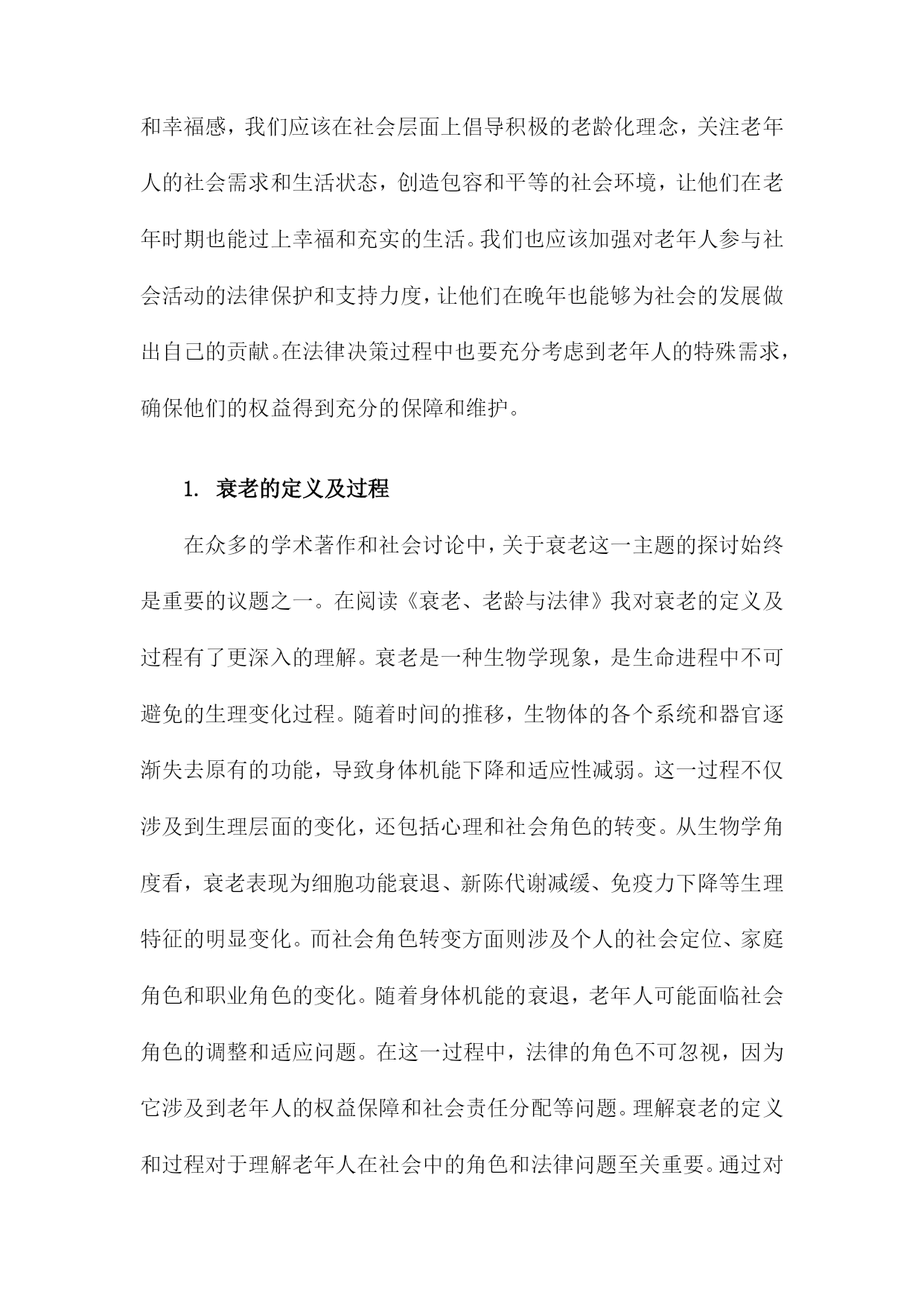 和幸福感，我们应该在社会层面上倡导积极的老龄化理念，关注老年人的社会需求和生活状态，创造包容和平等的社会环境，让他们在老年时期也能过上幸福和充实的生活。我们也应该加强对老年人参与社会活动的法律保护和支持力度，让他们在晚年也能够为社会的发展做出自己的贡献。在法律决策过程中也要充分考虑到老年人的特殊需求，确保他们的权益得到充分的保障和维护。

1. 衰老的定义及过程

在众多的学术著作和社会讨论中，关于衰老这一主题的探讨始终是重要的议题之一。在阅读《衰老、老龄与法律》我对衰老的定义及过程有了更深入的理解。衰老是一种生物学现象，是生命进程中不可避免的生理变化过程。随着时间的推移，生物体的各个系统和器官逐渐失去原有的功能，导致身体机能下降和适应性减弱。这一过程不仅涉及到生理层面的变化，还包括心理和社会角色的转变。从生物学角度看，衰老表现为细胞功能衰退、新陈代谢减缓、免疫力下降等生理特征的明显变化。而社会角色转变方面则涉及个人的社会定位、家庭角色和职业角色的变化。随着身体机能的衰退，老年人可能面临社会角色的调整和适应问题。在这一过程中，法律的角色不可忽视，因为它涉及到老年人的权益保障和社会责任分配等问题。理解衰老的定义和过程对于理解老年人在社会中的角色和法律问题至关重要。通过对